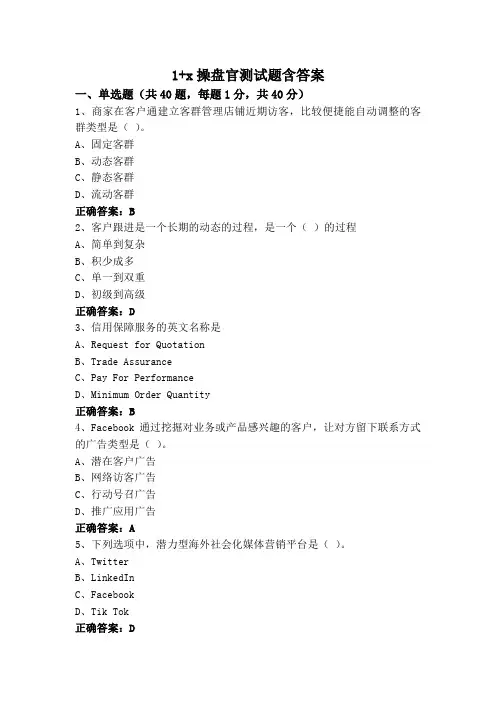 1+x 操盘官测试题含答案

一、单选题（共 40 题，每题 1 分，共 40 分）

1、商家在客户通建立客群管理店铺近期访客，比较便捷能自动调整的客群类型是（ ）。

A、固定客群

B、动态客群

C、静态客群

D、流动客群

正确答案：B

2、客户跟进是一个长期的动态的过程，是一个（ ）的过程

A、简单到复杂

B、积少成多

C、单一到双重

D、初级到高级

正确答案：D

3、信用保障服务的英文名称是

A、Request for Quotation

B、Trade Assurance

C、Pay For Performance

D、Minimum Order Quantity

正确答案：B

4、Facebook 通过挖掘对业务或产品感兴趣的客户，让对方留下联系方式的广告类型是（ ）。

A、潜在客户广告

B、网络访客广告

C、行动号召广告

D、推广应用广告

正确答案：A

5、下列选项中，潜力型海外社会化媒体营销平台是（ ）。

A、Twitter

B、LinkedIn

C、Facebook

D、Tik Tok

正确答案：D